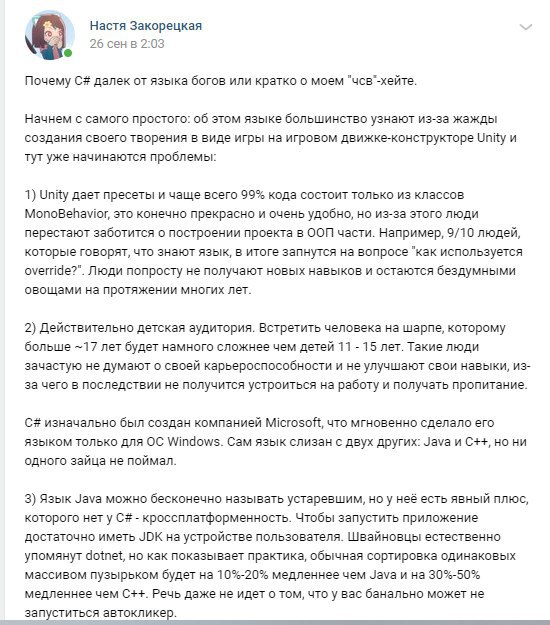 Настя Закорецкая
26 сен в 2:03

Почему C# далек от языка богов или кратко о моем "чсв"-хейте.

Начнем с самого простого: об этом языке большинство узнают из-за жажды создания своего творения в виде игры на игровом движке-конструкторе Unity и тут уже начинаются проблемы:

1) Unity дает пресеты и чаще всего 99% кода состоит только из классов MonoBehavior, это конечно прекрасно и очень удобно, но из-за этого люди перестают заботится о построении проекта в ООП части. Например, 9/10 людей, которые говорят, что знают язык, в итоге запнутся на вопросе "как используется override?". Люди попросту не получают новых навыков и остаются бездумными овощами на протяжении многих лет.

2) Действительно детская аудитория. Встретить человека на шарпе, которому больше ~17 лет будет намного сложнее чем детей 11 - 15 лет. Такие люди зачастую не думают о своей карьероспособности и не улучшают свои навыки, из-за чего в последствии не получится устроиться на работу и получать пропитание.

C# изначально был создан компанией Microsoft, что мгновенно сделало его языком только для ОС Windows. Сам язык слизан с двух других: Java и C++, но ни одного зайца не поймал.

3) Язык Java можно бесконечно называть устаревшим, но у неё есть явный плюс, которого нет у C# - кроссплатформенность. Чтобы запустить приложение достаточно иметь JDK на устройстве пользователя. Швайновцы естественно упомянут dotnet, но как показывает практика, обычная сортировка одинаковых массивом пузырьком будет на 10%-20% медленнее чем Java и на 30%-50% медленнее чем C++. Речь даже не идет о том, что у вас банально может не запуститься автокликер.